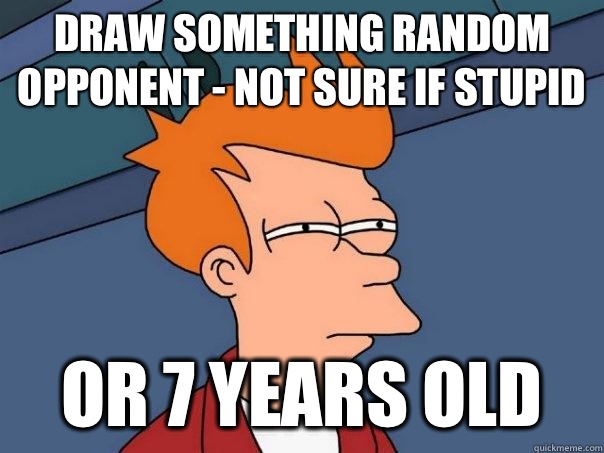 DRAW SOMETHING RANDOM OPPONENT - NOT SURE IF STUPID

OR 7 YEARS OLD

quickmeme.com